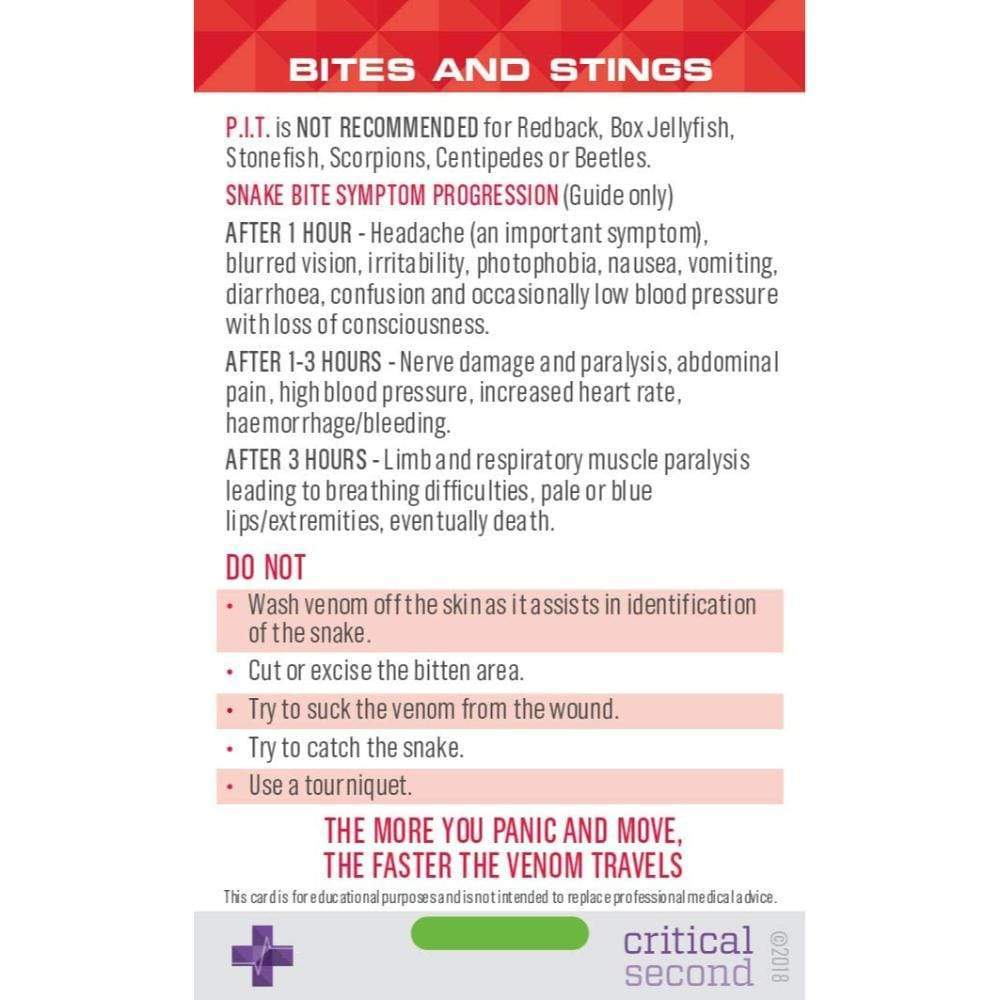 BITES AND STINGS

P.I.T. is NOT RECOMMENDED for Redback, Box Jellyfish, Stonefish, Scorpions, Centipedes or Beetles.

SNAKE BITE SYMPTOM PROGRESSION (Guide only)

AFTER 1 HOUR - Headache (an important symptom), blurred vision, irritability, photophobia, nausea, vomiting, diarrhoea, confusion and occasionally low blood pressure with loss of consciousness.

AFTER 1-3 HOURS - Nerve damage and paralysis, abdominal pain, high blood pressure, increased heart rate, haemorrhage/bleeding.

AFTER 3 HOURS - Limb and respiratory muscle paralysis leading to breathing difficulties, pale or blue lips/extremities, eventually death.

DO NOT

• Wash venom off the skin as it assists in identification of the snake.
• Cut or excise the bitten area.
• Try to suck the venom from the wound.
• Try to catch the snake.
• Use a tourniquet.

THE MORE YOU PANIC AND MOVE, THE FASTER THE VENOM TRAVELS

This card is for educational purposes and is not intended to replace professional medical advice.

critical second ©2018